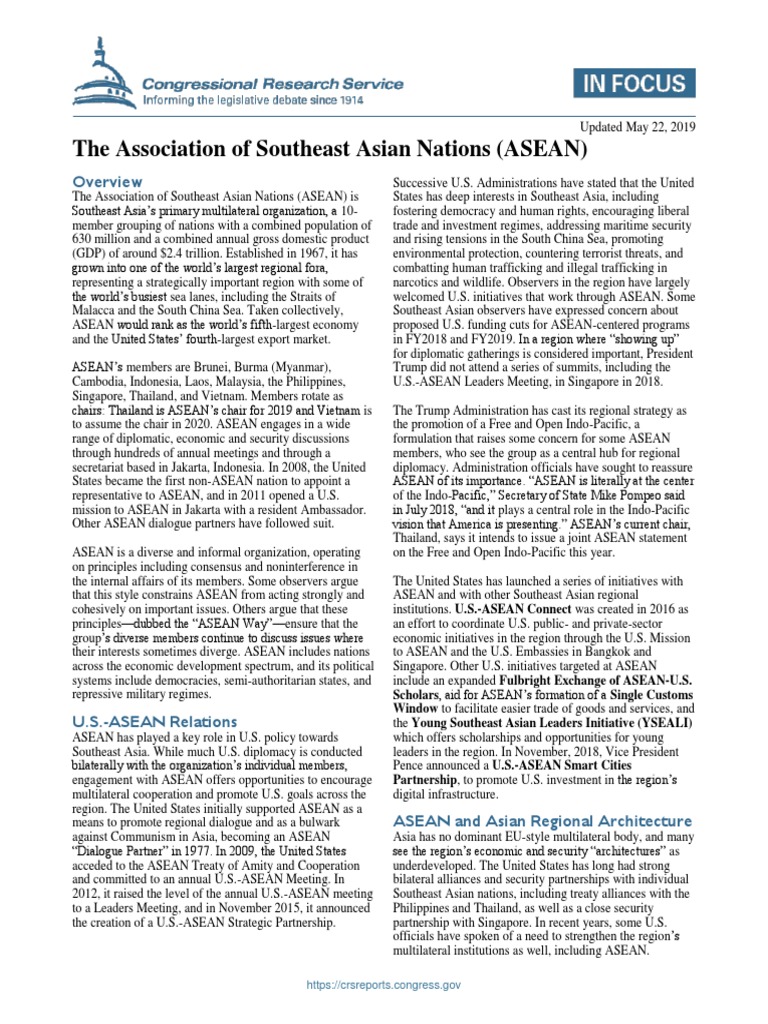 Congressional Research Service
Informing the legislative debate since 1914

IN FOCUS

Updated May 22, 2019

The Association of Southeast Asian Nations (ASEAN)

Overview
The Association of Southeast Asian Nations (ASEAN) is Southeast Asia's primary multilateral organization, a 10-member grouping of nations with a combined population of 630 million and a combined annual gross domestic product (GDP) of around $2.4 trillion. Established in 1967, it has grown into one of the world's largest regional fora, representing a strategically important region with some of the world's busiest sea lanes, including the Straits of Malacca and the South China Sea. Taken collectively, ASEAN would rank as the world's fifth-largest economy and the United States' fourth-largest export market.

ASEAN's members are Brunei, Burma (Myanmar), Cambodia, Indonesia, Laos, Malaysia, the Philippines, Singapore, Thailand, and Vietnam. Members rotate as chairs: Thailand is ASEAN's chair for 2019 and Vietnam is to assume the chair in 2020. ASEAN engages in a wide range of diplomatic, economic and security discussions through hundreds of annual meetings and through a secretariat based in Jakarta, Indonesia. In 2008, the United States became the first non-ASEAN nation to appoint a representative to ASEAN, and in 2011 opened a U.S. mission to ASEAN in Jakarta with a resident Ambassador. Other ASEAN dialogue partners have followed suit.

ASEAN is a diverse and informal organization, operating on principles including consensus and noninterference in the internal affairs of its members. Some observers argue that this style constrains ASEAN from acting strongly and cohesively on important issues. Others argue that these principles—dubbed the "ASEAN Way"—ensure that the group's diverse members continue to discuss issues where their interests sometimes diverge. ASEAN includes nations across the economic development spectrum, and its political systems include democracies, semi-authoritarian states, and repressive military regimes.

U.S.-ASEAN Relations
ASEAN has played a key role in U.S. policy towards Southeast Asia. While much U.S. diplomacy is conducted bilaterally with the organization's individual members, engagement with ASEAN offers opportunities to encourage multilateral cooperation and promote U.S. goals across the region. The United States initially supported ASEAN as a means to promote regional dialogue and as a bulwark against Communism in Asia, becoming an ASEAN "Dialogue Partner" in 1977. In 2009, the United States acceded to the ASEAN Treaty of Amity and Cooperation and committed to an annual U.S.-ASEAN Meeting. In 2012, it raised the level of the annual U.S.-ASEAN meeting to a Leaders Meeting, and in November 2015, it announced the creation of a U.S.-ASEAN Strategic Partnership.

Successive U.S. Administrations have stated that the United States has deep interests in Southeast Asia, including fostering democracy and human rights, encouraging liberal trade and investment regimes, addressing maritime security and rising tensions in the South China Sea, promoting environmental protection, countering terrorist threats, and combatting human trafficking and illegal trafficking in narcotics and wildlife. Observers in the region have largely welcomed U.S. initiatives that work through ASEAN. Some Southeast Asian observers have expressed concern about proposed U.S. funding cuts for ASEAN-centered programs in FY2018 and FY2019. In a region where "showing up" for diplomatic gatherings is considered important, President Trump did not attend a series of summits, including the U.S.-ASEAN Leaders Meeting, in Singapore in 2018.

The Trump Administration has cast its regional strategy as the promotion of a Free and Open Indo-Pacific, a formulation that raises some concern for some ASEAN members, who see the group as a central hub for regional diplomacy. Administration officials have sought to reassure ASEAN of its importance. "ASEAN is literally at the center of the Indo-Pacific," Secretary of State Mike Pompeo said in July 2018, "and it plays a central role in the Indo-Pacific vision that America is presenting." ASEAN's current chair, Thailand, says it intends to issue a joint ASEAN statement on the Free and Open Indo-Pacific this year.

The United States has launched a series of initiatives with ASEAN and with other Southeast Asian regional institutions. U.S.-ASEAN Connect was created in 2016 as an effort to coordinate U.S. public- and private-sector economic initiatives in the region through the U.S. Mission to ASEAN and the U.S. Embassies in Bangkok and Singapore. Other U.S. initiatives targeted at ASEAN include an expanded Fulbright Exchange of ASEAN-U.S. Scholars, aid for ASEAN's formation of a Single Customs Window to facilitate easier trade of goods and services, and the Young Southeast Asian Leaders Initiative (YSEALI) which offers scholarships and opportunities for young leaders in the region. In November, 2018, Vice President Pence announced a U.S.-ASEAN Smart Cities Partnership, to promote U.S. investment in the region's digital infrastructure.

ASEAN and Asian Regional Architecture
Asia has no dominant EU-style multilateral body, and many see the region's economic and security "architectures" as underdeveloped. The United States has long had strong bilateral alliances and security partnerships with individual Southeast Asian nations, including treaty alliances with the Philippines and Thailand, as well as a close security partnership with Singapore. In recent years, some U.S. officials have spoken of a need to strengthen the region's multilateral institutions as well, including ASEAN.

https://crsreports.congress.gov